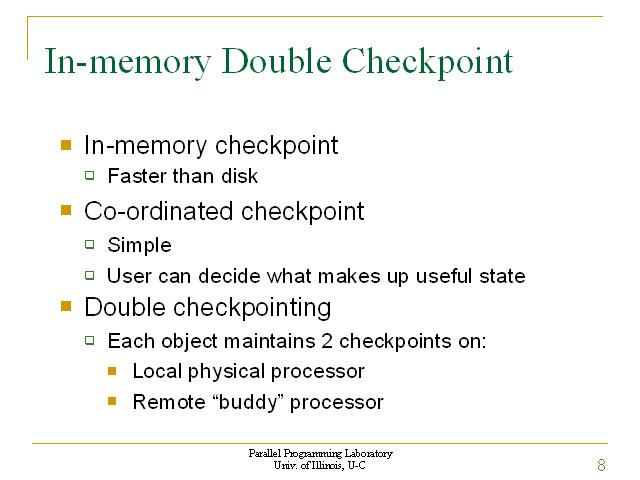 In-memory Double Checkpoint

In-memory checkpoint
Faster than disk
Co-ordinated checkpoint
Simple
User can decide what makes up useful state
Double checkpointing
Each object maintains 2 checkpoints on:
Local physical processor
Remote “buddy” processor

Parallel Programming Laboratory
Univ. of Illinois, U-C

8